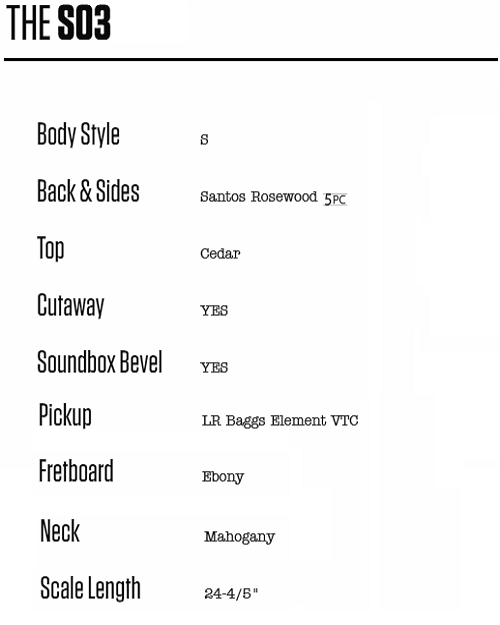 THE S03

| Body Style | S |
|---|---|
| Back & Sides | Santos Rosewood 5PC |
| Top | Cedar |
| Cutaway | YES |
| Soundbox Bevel | YES |
| Pickup | LR Baggs Element VTC |
| Fretboard | Ebony |
| Neck | Mahogany |
| Scale Length | 24-4/5" |